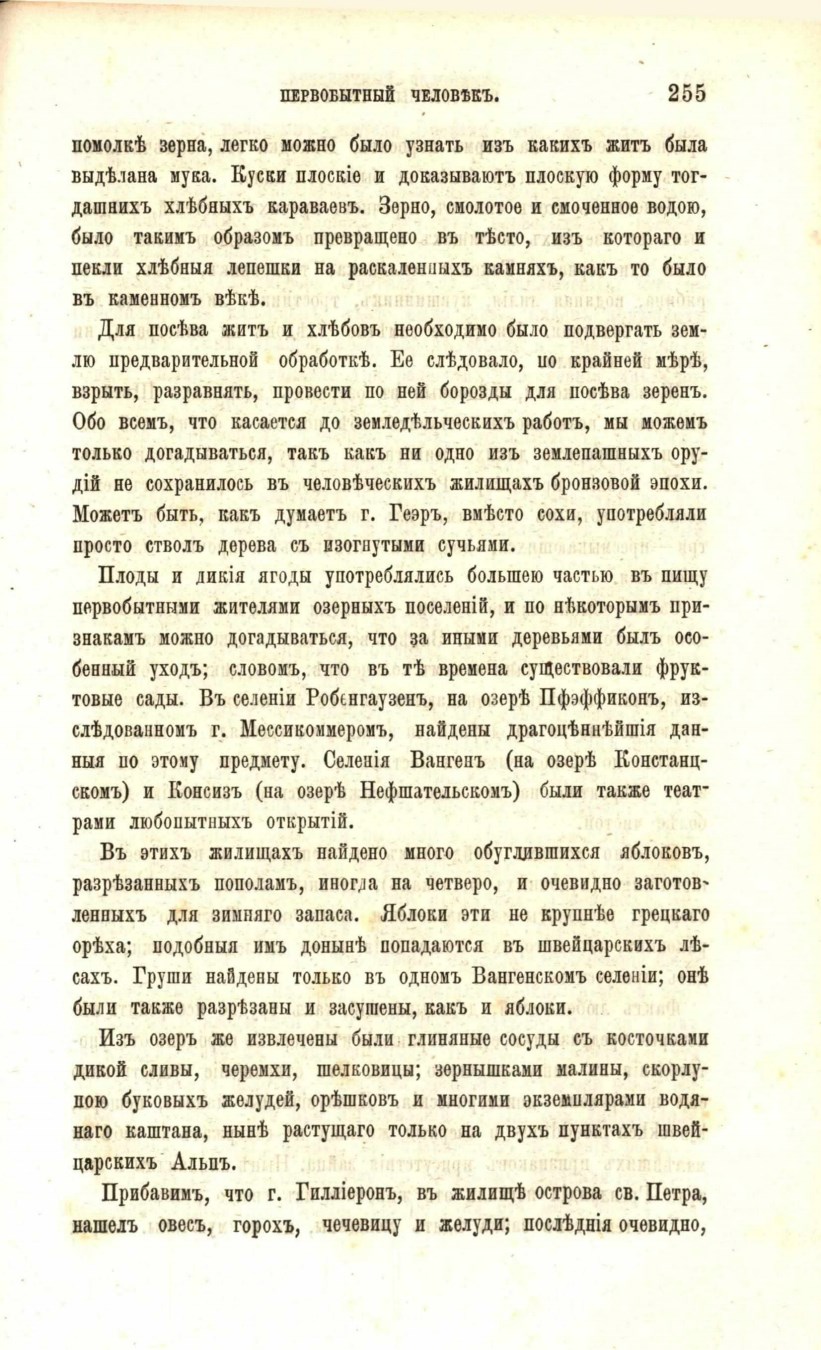 ПЕРВОБЫТНЫЙ ЧЕЛОВѢКЪ. 255

помолкѣ зерна, легко можно было узнать изъ какихъ житъ была выдѣлана мука. Куски плоскіе и доказываютъ плоскую форму тогдашнихъ хлѣбныхъ караваевъ. Зерно, смолотое и смоченное водою, было такимъ образомъ превращено въ тѣсто, изъ котораго и пекли хлѣбныя лепешки на раскаленныхъ камняхъ, какъ то было въ каменномъ вѣкѣ.

Для посѣва житъ и хлѣбовъ необходимо было подвергать землю предварительной обработкѣ. Ее слѣдовало, по крайней мѣрѣ, взрыть, разравнять, провести по ней борозды для посѣва зеренъ. Обо всемъ, что касается до земледѣльческихъ работъ, мы можемъ только догадываться, такъ какъ ни одно изъ землепашныхъ орудій не сохранилось въ человѣческихъ жилищахъ бронзовой эпохи. Можетъ быть, какъ думаетъ г. Геэръ, вмѣсто сохи, употребляли просто стволъ дерева съ изогнутыми сучьями.

Плоды и дикія ягоды употреблялись большею частью въ пищу первобытными жителями озерныхъ поселеній, и по нѣкоторымъ признакамъ можно догадываться, что за иными деревьями былъ особенный уходъ; словомъ, что въ тѣ времена существовали фруктовые сады. Въ селеніи Робенгаузенъ, на озерѣ Пфэффиконъ, изслѣдованномъ г. Мессикоммеромъ, найдены драгоцѣннѣйшія данныя по этому предмету. Селенія Вангенъ (на озерѣ Констанцскомъ) и Консизъ (на озерѣ Нефшательскомъ) были также театрами любопытныхъ открытій.

Въ этихъ жилищахъ найдено много обуглившихся яблоковъ, разрѣзанныхъ пополамъ, иногда на четверо, и очевидно заготовленныхъ для зимняго запаса. Яблоки эти не крупнѣе грецкаго орѣха; подобныя имъ донынѣ попадаются въ швейцарскихъ лѣсахъ. Груши найдены только въ одномъ Вангенскомъ селеніи; онѣ были также разрѣзаны и засушены, какъ и яблоки.

Изъ озеръ же извлечены были глиняные сосуды съ косточками дикой сливы, черемхи, шелковицы; зернышками малины, скорлупою буковыхъ желудей, орѣшковъ и многими экземплярами водянаго каштана, нынѣ растущаго только на двухъ пунктахъ швейцарскихъ Альпъ.

Прибавимъ, что г. Гилліеронъ, въ жилищѣ острова св. Петра, нашелъ овесъ, горохъ, чечевицу и желуди; послѣднія очевидно,